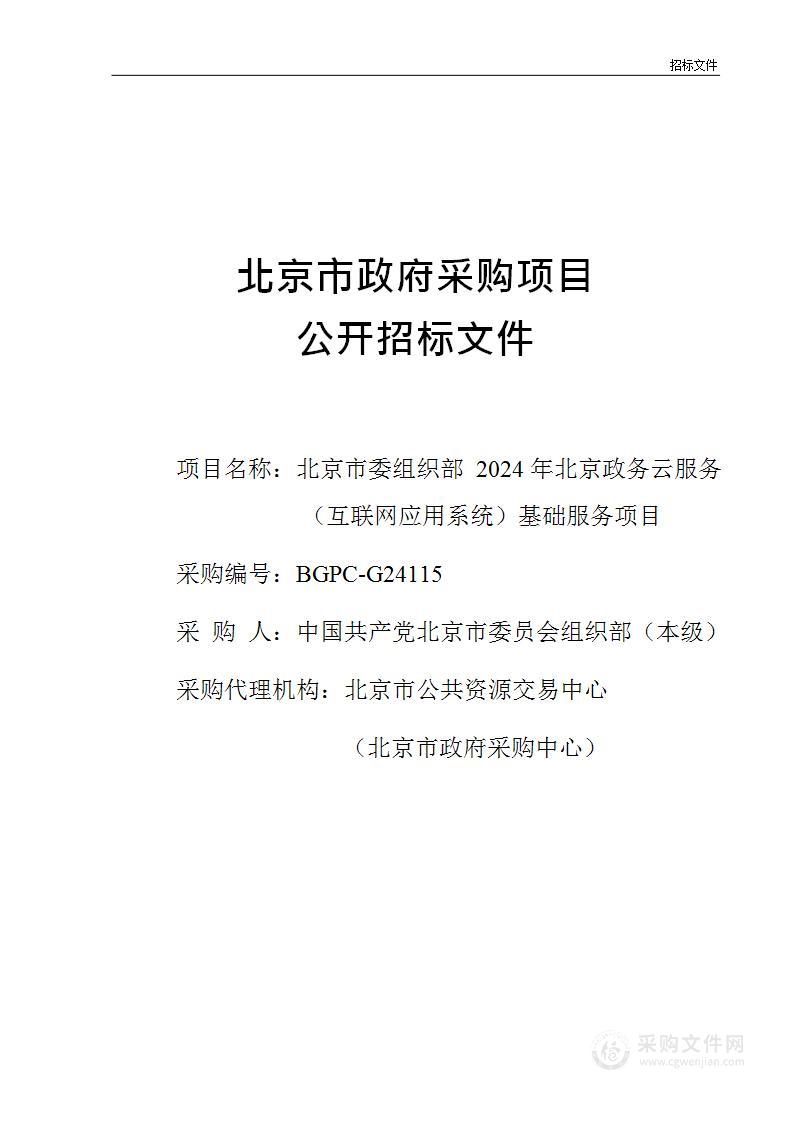 招标文件

北京市政府采购项目
公开招标文件

项目名称：北京市委组织部 2024 年北京政务云服务（互联网应用系统）基础服务项目

采购编号：BGPC-G24115

采 购 人：中国共产党北京市委员会组织部（本级）

采购代理机构：北京市公共资源交易中心

（北京市政府采购中心）

采购文件网
www.cgwenjian.com